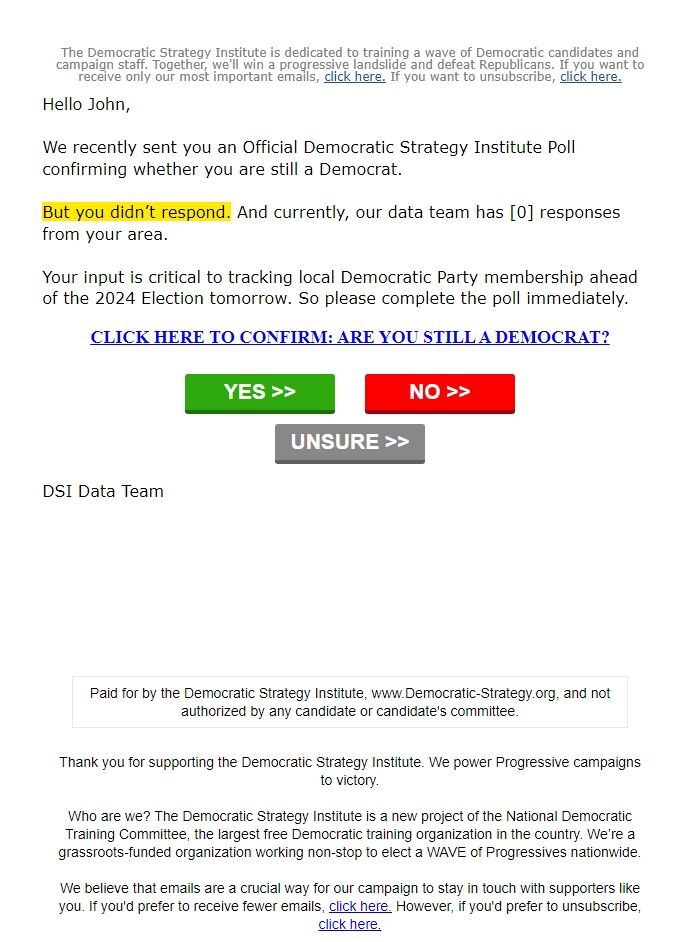 The Democratic Strategy Institute is dedicated to training a wave of Democratic candidates and campaign staff. Together, we'll win a progressive landslide and defeat Republicans. If you want to receive only our most important emails, click here. If you want to unsubscribe, click here.

Hello John,

We recently sent you an Official Democratic Strategy Institute Poll confirming whether you are still a Democrat.

But you didn't respond. And currently, our data team has [0] responses from your area.

Your input is critical to tracking local Democratic Party membership ahead of the 2024 Election tomorrow. So please complete the poll immediately.

CLICK HERE TO CONFIRM: ARE YOU STILL A DEMOCRAT?

YES >>

NO >>

UNSURE >>

DSI Data Team

Paid for by the Democratic Strategy Institute, www.Democratic-Strategy.org, and not authorized by any candidate or candidate's committee.

Thank you for supporting the Democratic Strategy Institute. We power Progressive campaigns to victory.

Who are we? The Democratic Strategy Institute is a new project of the National Democratic Training Committee, the largest free Democratic training organization in the country. We're a grassroots-funded organization working non-stop to elect a WAVE of Progressives nationwide.

We believe that emails are a crucial way for our campaign to stay in touch with supporters like you. If you'd prefer to receive fewer emails, click here. However, if you'd prefer to unsubscribe, click here.